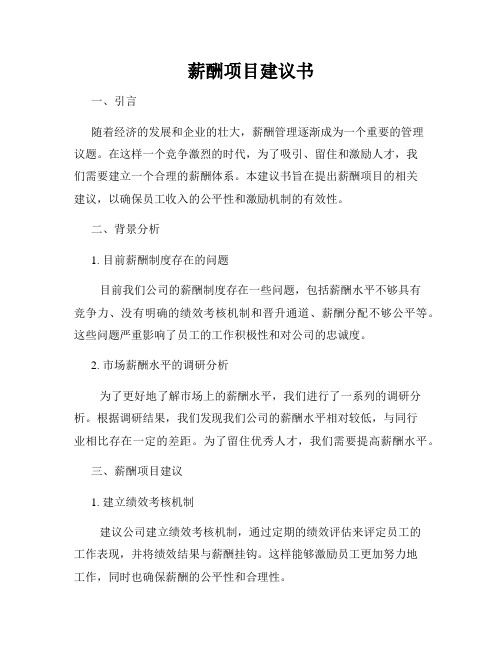 薪酬项目建议书

一、引言

随着经济的发展和企业的壮大，薪酬管理逐渐成为一个重要的管理议题。在这样一个竞争激烈的时代，为了吸引、留住和激励人才，我们需要建立一个合理的薪酬体系。本建议书旨在提出薪酬项目的相关建议，以确保员工收入的公平性和激励机制的有效性。

二、背景分析

1. 目前薪酬制度存在的问题

目前我们公司的薪酬制度存在一些问题，包括薪酬水平不够具有竞争力、没有明确的绩效考核机制和晋升通道、薪酬分配不够公平等。这些问题严重影响了员工的工作积极性和对公司的忠诚度。

2. 市场薪酬水平的调研分析

为了更好地了解市场上的薪酬水平，我们进行了一系列的调研分析。根据调研结果，我们发现我们公司的薪酬水平相对较低，与同行业相比存在一定的差距。为了留住优秀人才，我们需要提高薪酬水平。

三、薪酬项目建议

1. 建立绩效考核机制

建议公司建立绩效考核机制，通过定期的绩效评估来评定员工的工作表现，并将绩效结果与薪酬挂钩。这样能够激励员工更加努力地工作，同时也确保薪酬的公平性和合理性。